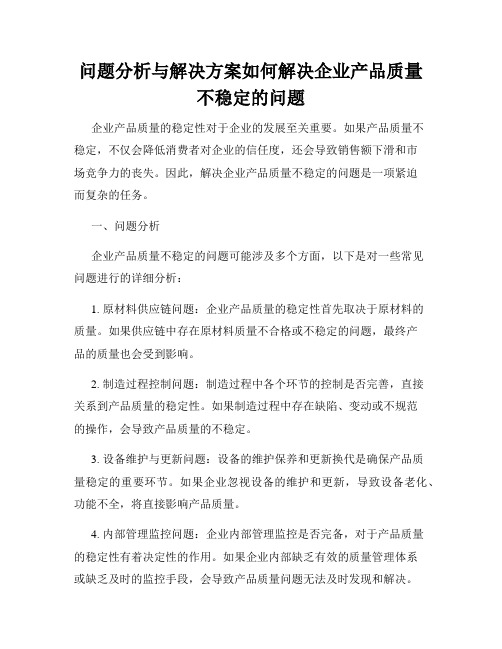 问题分析与解决方案如何解决企业产品质量不稳定的问题

企业产品质量的稳定性对于企业的发展至关重要。如果产品质量不稳定，不仅会降低消费者对企业的信任度，还会导致销售额下滑和市场竞争力的丧失。因此，解决企业产品质量不稳定的问题是一项紧迫而复杂的任务。

一、问题分析

企业产品质量不稳定的问题可能涉及多个方面，以下是对一些常见问题进行的详细分析：

1. 原材料供应链问题：企业产品质量的稳定性首先取决于原材料的质量。如果供应链中存在原材料质量不合格或不稳定的问题，最终产品的质量也会受到影响。

2. 制造过程控制问题：制造过程中各个环节的控制是否完善，直接关系到产品质量的稳定性。如果制造过程中存在缺陷、变动或不规范的操作，会导致产品质量的不稳定。

3. 设备维护与更新问题：设备的维护保养和更新换代是确保产品质量稳定的重要环节。如果企业忽视设备的维护和更新，导致设备老化、功能不全，将直接影响产品质量。

4. 内部管理监控问题：企业内部管理监控是否完备，对于产品质量的稳定性有着决定性的作用。如果企业内部缺乏有效的质量管理体系或缺乏及时的监控手段，会导致产品质量问题无法及时发现和解决。